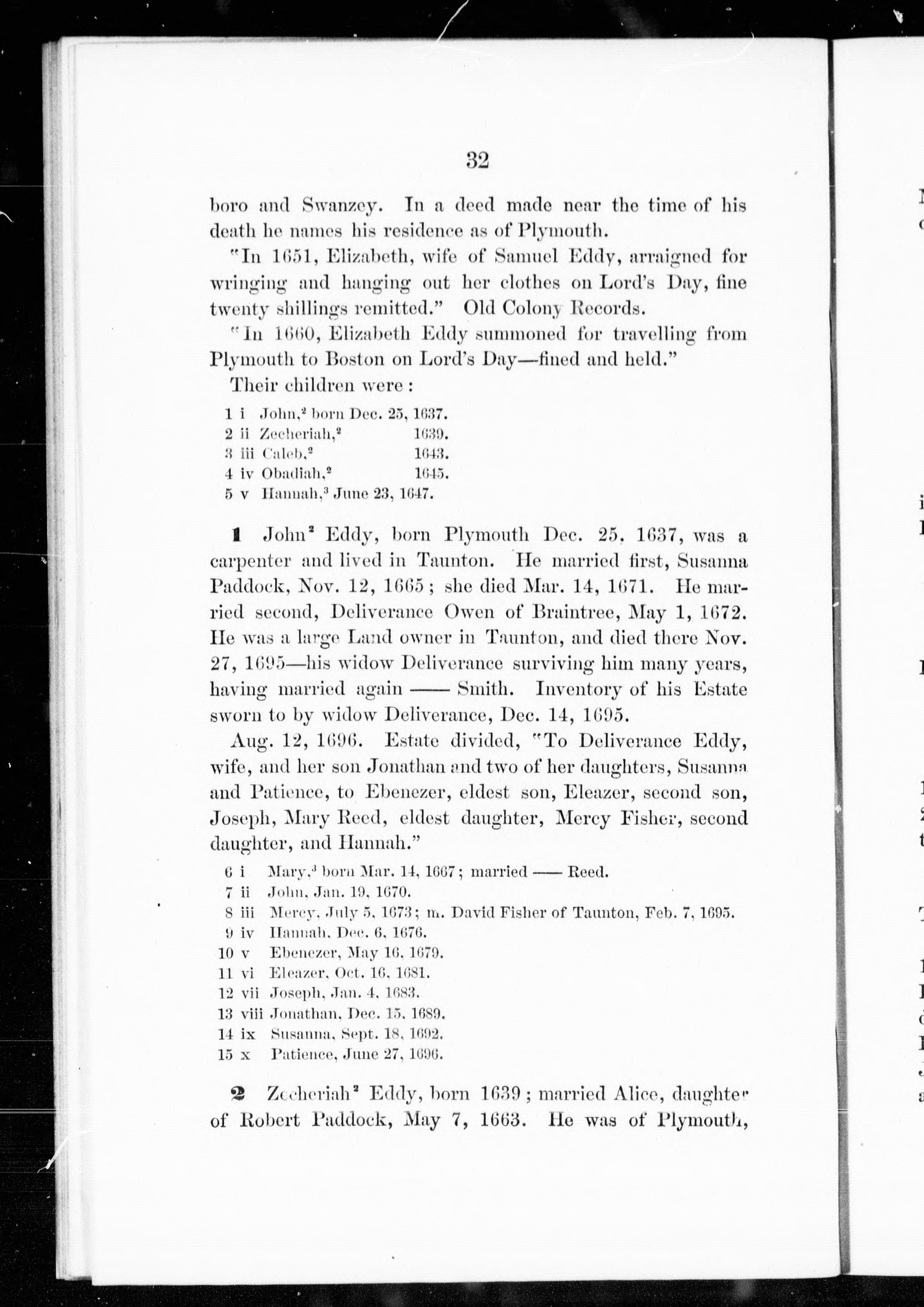 32

boro and Swanzey. In a deed made near the time of his death he names his residence as of Plymouth.

"In 1651, Elizabeth, wife of Samuel Eddy, arraigned for wringing and hanging out her clothes on Lord's Day, fine twenty shillings remitted." Old Colony Records.

"In 1660, Elizabeth Eddy summoned for travelling from Plymouth to Boston on Lord's Day—fined and held."

Their children were:

1 i John,$^2$ born Dec. 25, 1637.
2 ii Zecheriah,$^2$ 1639.
3 iii Caleb,$^2$ 1643.
4 iv Obadiah,$^2$ 1645.
5 v Hannah,$^3$ June 23, 1647.

1 John$^2$ Eddy, born Plymouth Dec. 25, 1637, was a carpenter and lived in Taunton. He married first, Susanna Paddock, Nov. 12, 1665; she died Mar. 14, 1671. He married second, Deliverance Owen of Braintree, May 1, 1672. He was a large Land owner in Taunton, and died there Nov. 27, 1695—his widow Deliverance surviving him many years, having married again —— Smith. Inventory of his Estate sworn to by widow Deliverance, Dec. 14, 1695.

Aug. 12, 1696. Estate divided, "To Deliverance Eddy, wife, and her son Jonathan and two of her daughters, Susanna and Patience, to Ebenezer, eldest son, Eleazer, second son, Joseph, Mary Reed, eldest daughter, Mercy Fisher, second daughter, and Hannah."

6 i Mary,$^3$ born Mar. 14, 1667; married —— Reed.
7 ii John, Jan. 19, 1670.
8 iii Mercy, July 5, 1673; m. David Fisher of Taunton, Feb. 7, 1695.
9 iv Hannah, Dec. 6, 1676.
10 v Ebenezer, May 16, 1679.
11 vi Eleazer, Oct. 16, 1681.
12 vii Joseph, Jan. 4, 1683.
13 viii Jonathan, Dec. 15, 1689.
14 ix Susanna, Sept. 18, 1692.
15 x Patience, June 27, 1696.

2 Zecheriah$^2$ Eddy, born 1639; married Alice, daughter of Robert Paddock, May 7, 1663. He was of Plymouth,